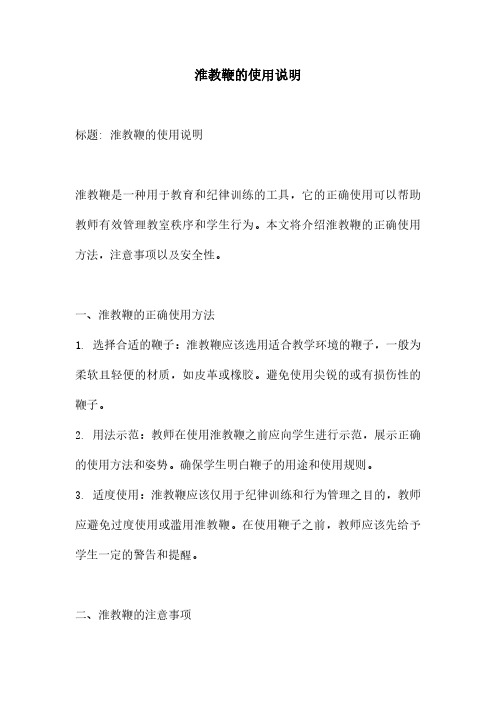 淮教鞭的使用说明

标题: 淮教鞭的使用说明

淮教鞭是一种用于教育和纪律训练的工具，它的正确使用可以帮助教师有效管理教室秩序和学生行为。本文将介绍淮教鞭的正确使用方法，注意事项以及安全性。

一、淮教鞭的正确使用方法

1. 选择合适的鞭子：淮教鞭应该选用适合教学环境的鞭子，一般为柔软且轻便的材质，如皮革或橡胶。避免使用尖锐的或有损伤性的鞭子。

2. 用法示范：教师在使用淮教鞭之前应向学生进行示范，展示正确的使用方法和姿势。确保学生明白鞭子的用途和使用规则。

3. 适度使用：淮教鞭应该仅用于纪律训练和行为管理之目的，教师应避免过度使用或滥用淮教鞭。在使用鞭子之前，教师应该先给予学生一定的警告和提醒。

二、淮教鞭的注意事项